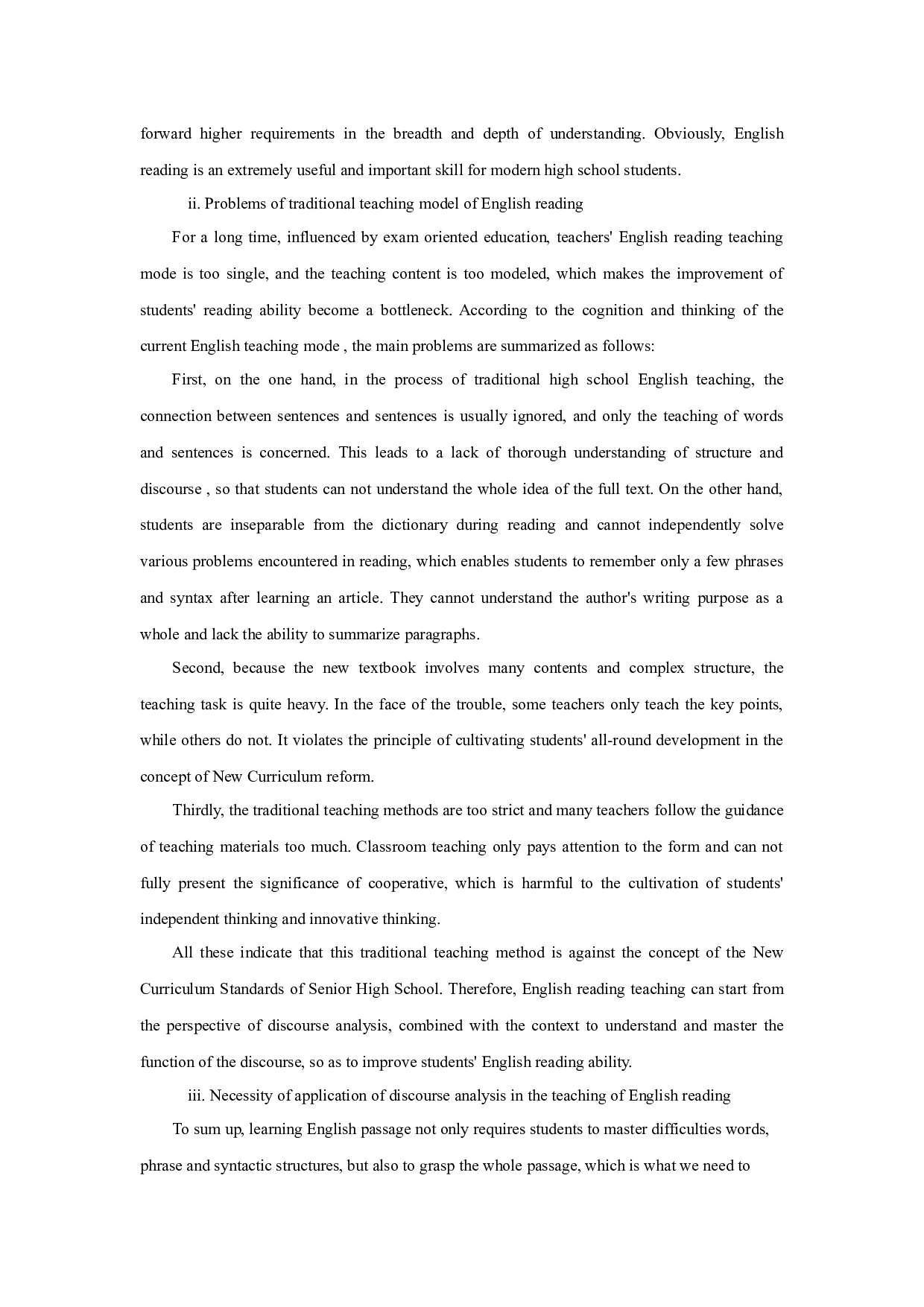 forward higher requirements in the breadth and depth of understanding. Obviously, English reading is an extremely useful and important skill for modern high school students.

ii. Problems of traditional teaching model of English reading

For a long time, influenced by exam oriented education, teachers' English reading teaching mode is too single, and the teaching content is too modeled, which makes the improvement of students' reading ability become a bottleneck. According to the cognition and thinking of the current English teaching mode , the main problems are summarized as follows:

First, on the one hand, in the process of traditional high school English teaching, the connection between sentences and sentences is usually ignored, and only the teaching of words and sentences is concerned. This leads to a lack of thorough understanding of structure and discourse , so that students can not understand the whole idea of the full text. On the other hand, students are inseparable from the dictionary during reading and cannot independently solve various problems encountered in reading, which enables students to remember only a few phrases and syntax after learning an article. They cannot understand the author's writing purpose as a whole and lack the ability to summarize paragraphs.

Second, because the new textbook involves many contents and complex structure, the teaching task is quite heavy. In the face of the trouble, some teachers only teach the key points, while others do not. It violates the principle of cultivating students' all-round development in the concept of New Curriculum reform.

Thirdly, the traditional teaching methods are too strict and many teachers follow the guidance of teaching materials too much. Classroom teaching only pays attention to the form and can not fully present the significance of cooperative, which is harmful to the cultivation of students' independent thinking and innovative thinking.

All these indicate that this traditional teaching method is against the concept of the New Curriculum Standards of Senior High School. Therefore, English reading teaching can start from the perspective of discourse analysis, combined with the context to understand and master the function of the discourse, so as to improve students' English reading ability.

iii. Necessity of application of discourse analysis in the teaching of English reading

To sum up, learning English passage not only requires students to master difficulties words, phrase and syntactic structures, but also to grasp the whole passage, which is what we need to